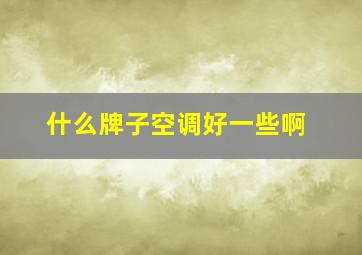 什么牌子空调好一些啊